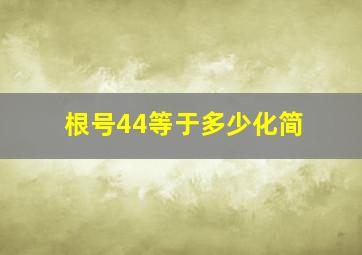 根号44等于多少化简